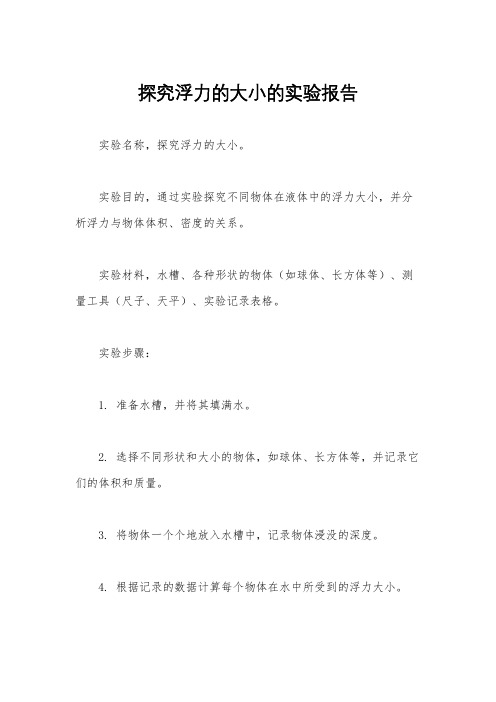 探究浮力的大小的实验报告

实验名称，探究浮力的大小。

实验目的，通过实验探究不同物体在液体中的浮力大小，并分析浮力与物体体积、密度的关系。

实验材料，水槽、各种形状的物体（如球体、长方体等）、测量工具（尺子、天平）、实验记录表格。

实验步骤：

1. 准备水槽，并将其填满水。

2. 选择不同形状和大小的物体，如球体、长方体等，并记录它们的体积和质量。

3. 将物体一个个地放入水槽中，记录物体浸没的深度。

4. 根据记录的数据计算每个物体在水中所受到的浮力大小。